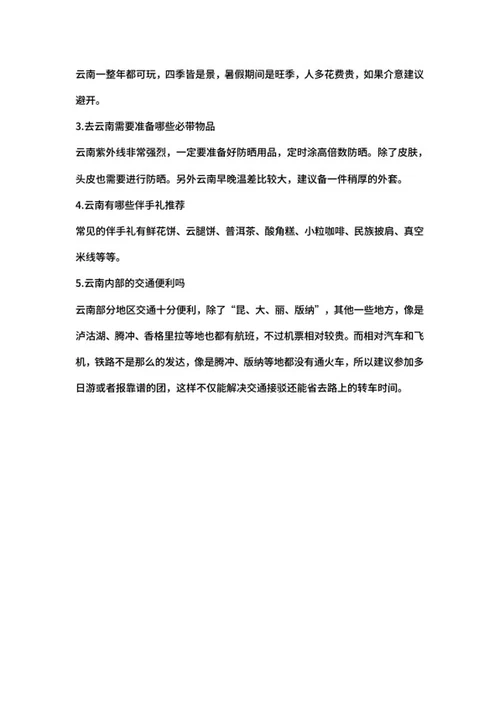 云南一整年都可玩，四季皆是景，暑假期间是旺季，人多花费贵，如果介意建议避开。

3.去云南需要准备哪些必带物品

云南紫外线非常强烈，一定要准备好防晒用品，定时涂高倍数防晒。除了皮肤，头皮也需要进行防晒。另外云南早晚温差比较大，建议备一件稍厚的外套。

4.云南有哪些伴手礼推荐

常见的伴手礼有鲜花饼、云腿饼、普洱茶、酸角糕、小粒咖啡、民族披肩、真空米线等等。

5.云南内部的交通便利吗

云南部分地区交通十分便利，除了“昆、大、丽、版纳”，其他一些地方，像是泸沽湖、腾冲、香格里拉等地也都有航班，不过机票相对较贵。而相对汽车和飞机，铁路不是那么的发达，像是腾冲、版纳等地都没有通火车，所以建议参加多日游或者报靠谱的团，这样不仅能解决交通接驳还能省去路上的转车时间。